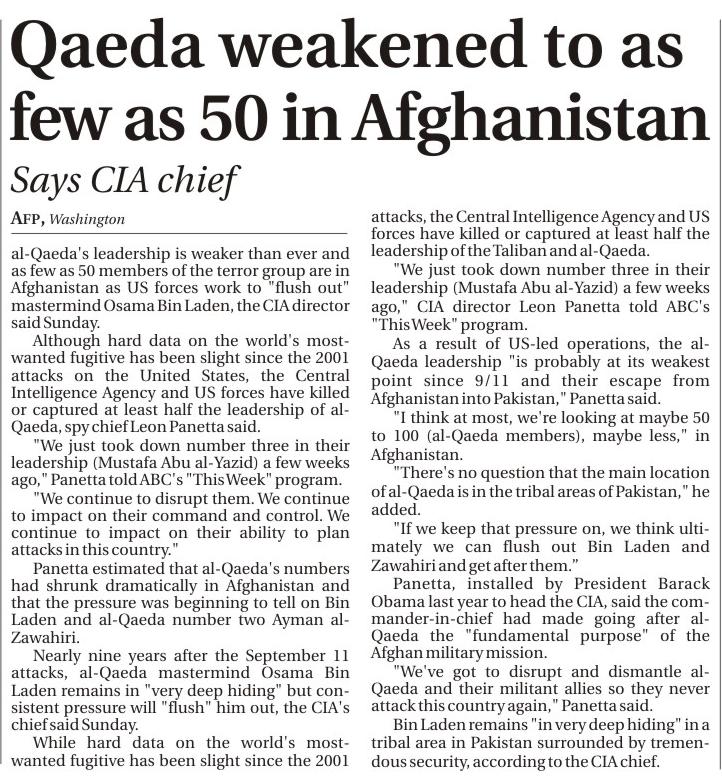 Qaeda weakened to as few as 50 in Afghanistan

Says CIA chief

AFP, Washington

al-Qaeda's leadership is weaker than ever and as few as 50 members of the terror group are in Afghanistan as US forces work to "flush out" mastermind Osama Bin Laden, the CIA director said Sunday.

Although hard data on the world's most-wanted fugitive has been slight since the 2001 attacks on the United States, the Central Intelligence Agency and US forces have killed or captured at least half the leadership of al-Qaeda, spy chief Leon Panetta said.

"We just took down number three in their leadership (Mustafa Abu al-Yazid) a few weeks ago," Panetta told ABC's "This Week" program.

"We continue to disrupt them. We continue to impact on their command and control. We continue to impact on their ability to plan attacks in this country."

Panetta estimated that al-Qaeda's numbers had shrunk dramatically in Afghanistan and that the pressure was beginning to tell on Bin Laden and al-Qaeda number two Ayman al-Zawahiri.

Nearly nine years after the September 11 attacks, al-Qaeda mastermind Osama Bin Laden remains in "very deep hiding" but consistent pressure will "flush" him out, the CIA's chief said Sunday.

While hard data on the world's most-wanted fugitive has been slight since the 2001 attacks, the Central Intelligence Agency and US forces have killed or captured at least half the leadership of the Taliban and al-Qaeda.

"We just took down number three in their leadership (Mustafa Abu al-Yazid) a few weeks ago," CIA director Leon Panetta told ABC's "This Week" program.

As a result of US-led operations, the al-Qaeda leadership "is probably at its weakest point since 9/11 and their escape from Afghanistan into Pakistan," Panetta said.

"I think at most, we're looking at maybe 50 to 100 (al-Qaeda members), maybe less," in Afghanistan.

"There's no question that the main location of al-Qaeda is in the tribal areas of Pakistan," he added.

"If we keep that pressure on, we think ultimately we can flush out Bin Laden and Zawahiri and get after them."

Panetta, installed by President Barack Obama last year to head the CIA, said the commander-in-chief had made going after al-Qaeda the "fundamental purpose" of the Afghan military mission.

"We've got to disrupt and dismantle al-Qaeda and their militant allies so they never attack this country again," Panetta said.

Bin Laden remains "in very deep hiding" in a tribal area in Pakistan surrounded by tremendous security, according to the CIA chief.